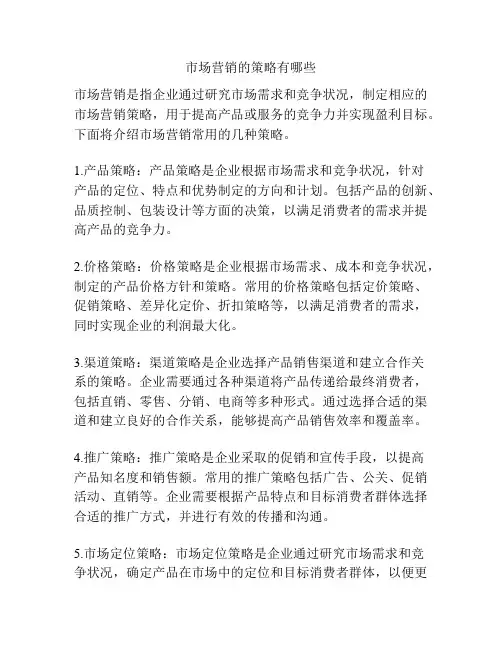 市场营销的策略有哪些

市场营销是指企业通过研究市场需求和竞争状况，制定相应的市场营销策略，用于提高产品或服务的竞争力并实现盈利目标。下面将介绍市场营销常用的几种策略。

1.产品策略：产品策略是企业根据市场需求和竞争状况，针对产品的定位、特点和优势制定的方向和计划。包括产品的创新、品质控制、包装设计等方面的决策，以满足消费者的需求并提高产品的竞争力。

2.价格策略：价格策略是企业根据市场需求、成本和竞争状况，制定的产品价格方针和策略。常用的价格策略包括定价策略、促销策略、差异化定价、折扣策略等，以满足消费者的需求，同时实现企业的利润最大化。

3.渠道策略：渠道策略是企业选择产品销售渠道和建立合作关系的策略。企业需要通过各种渠道将产品传递给最终消费者，包括直销、零售、分销、电商等多种形式。通过选择合适的渠道和建立良好的合作关系，能够提高产品销售效率和覆盖率。

4.推广策略：推广策略是企业采取的促销和宣传手段，以提高产品知名度和销售额。常用的推广策略包括广告、公关、促销活动、直销等。企业需要根据产品特点和目标消费者群体选择合适的推广方式，并进行有效的传播和沟通。

5.市场定位策略：市场定位策略是企业通过研究市场需求和竞争状况，确定产品在市场中的定位和目标消费者群体，以便更